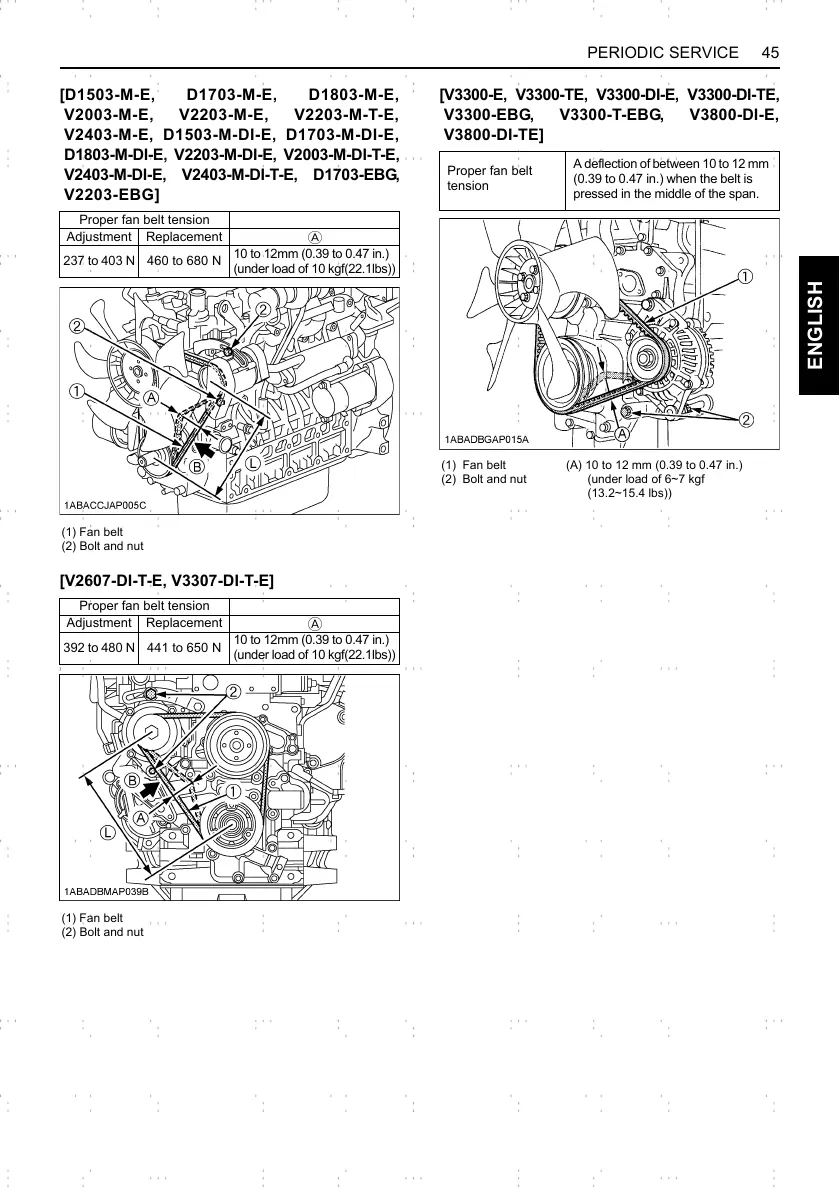 PERIODIC SERVICE 45

[D1503-M-E, D1703-M-E, D1803-M-E, V2003-M-E, V2203-M-E, V2203-M-T-E, V2403-M-E, D1503-M-DI-E, D1703-M-DI-E, D1803-M-DI-E, V2203-M-DI-E, V2003-M-DI-T-E, V2403-M-DI-E, V2403-M-DI-T-E, D1703-EBG, V2203-EBG]

| Proper fan belt tension | | |
|---|---|---|
| Adjustment | Replacement | A |
| 237 to 403 N | 460 to 680 N | 10 to 12mm (0.39 to 0.47 in.) (under load of 10 kgf(22.1lbs)) |

2
2
1
A
B
L
1ABACCJAP005C

(1) Fan belt
(2) Bolt and nut

[V2607-DI-T-E, V3307-DI-T-E]

| Proper fan belt tension | | |
|---|---|---|
| Adjustment | Replacement | A |
| 392 to 480 N | 441 to 650 N | 10 to 12mm (0.39 to 0.47 in.) (under load of 10 kgf(22.1lbs)) |

2
B
1
A
L
1ABADBMAP039B

(1) Fan belt
(2) Bolt and nut

[V3300-E, V3300-TE, V3300-DI-E, V3300-DI-TE, V3300-EBG, V3300-T-EBG, V3800-DI-E, V3800-DI-TE]

| Proper fan belt tension | A deflection of between 10 to 12 mm (0.39 to 0.47 in.) when the belt is pressed in the middle of the span. |
|---|---|

1
2
A
1ABADBGAP015A

(1) Fan belt
(2) Bolt and nut

(A) 10 to 12 mm (0.39 to 0.47 in.) (under load of 6~7 kgf (13.2~15.4 lbs))

ENGLISH